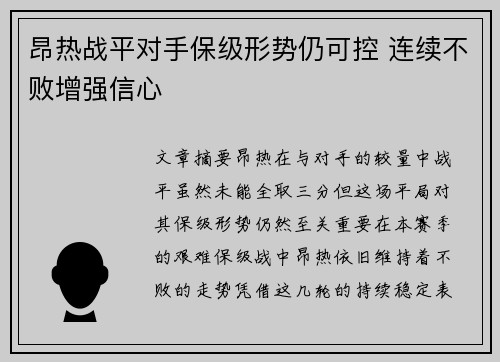 昂热战平对手保级形势仍可控 连续不败增强信心

文章摘要昂热在与对手的较量中战平虽然未能全取三分但这场平局对其保级形势仍然至关重要在本赛季的艰难保级战中昂热依旧维持着不败的走势凭借这几轮的持续稳定表